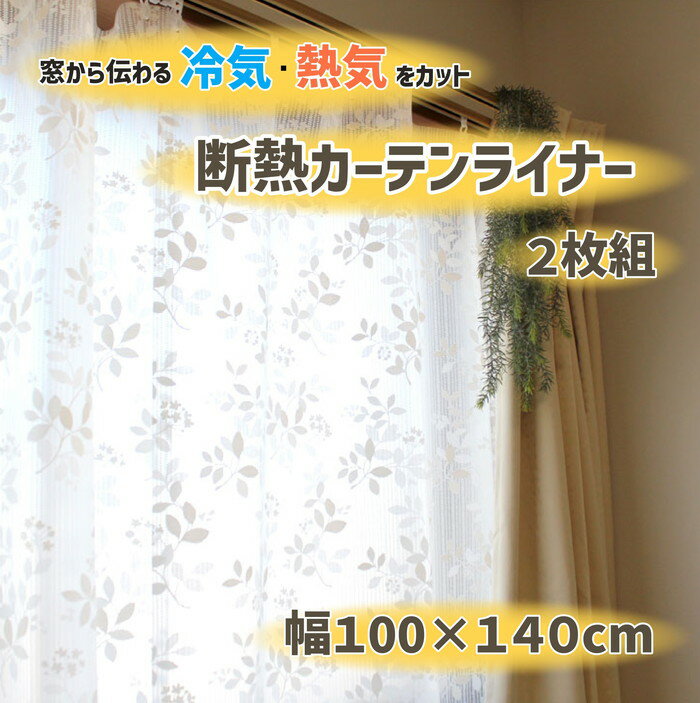 窓から伝わる 冷気・熱気 をカット

断熱カーテンライナー

2枚組

幅100×140cm